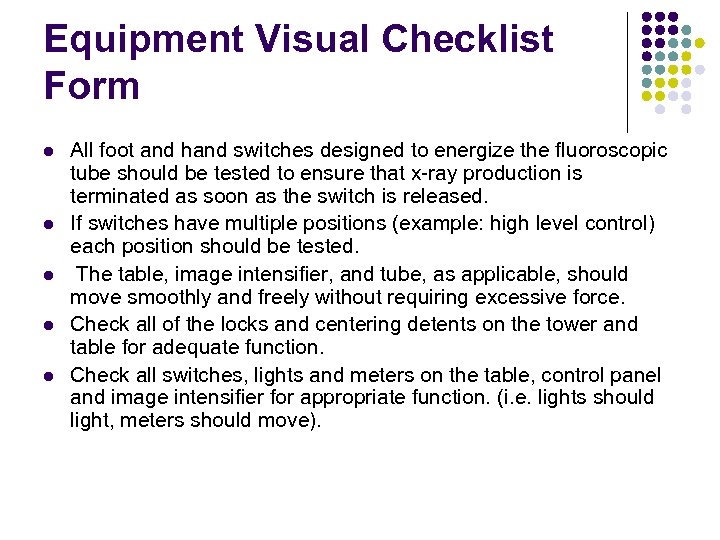 Equipment Visual Checklist Form

- All foot and hand switches designed to energize the fluoroscopic tube should be tested to ensure that x-ray production is terminated as soon as the switch is released.
- If switches have multiple positions (example: high level control) each position should be tested.
- The table, image intensifier, and tube, as applicable, should move smoothly and freely without requiring excessive force.
- Check all of the locks and centering detents on the tower and table for adequate function.
- Check all switches, lights and meters on the table, control panel and image intensifier for appropriate function. (i.e. lights should light, meters should move).